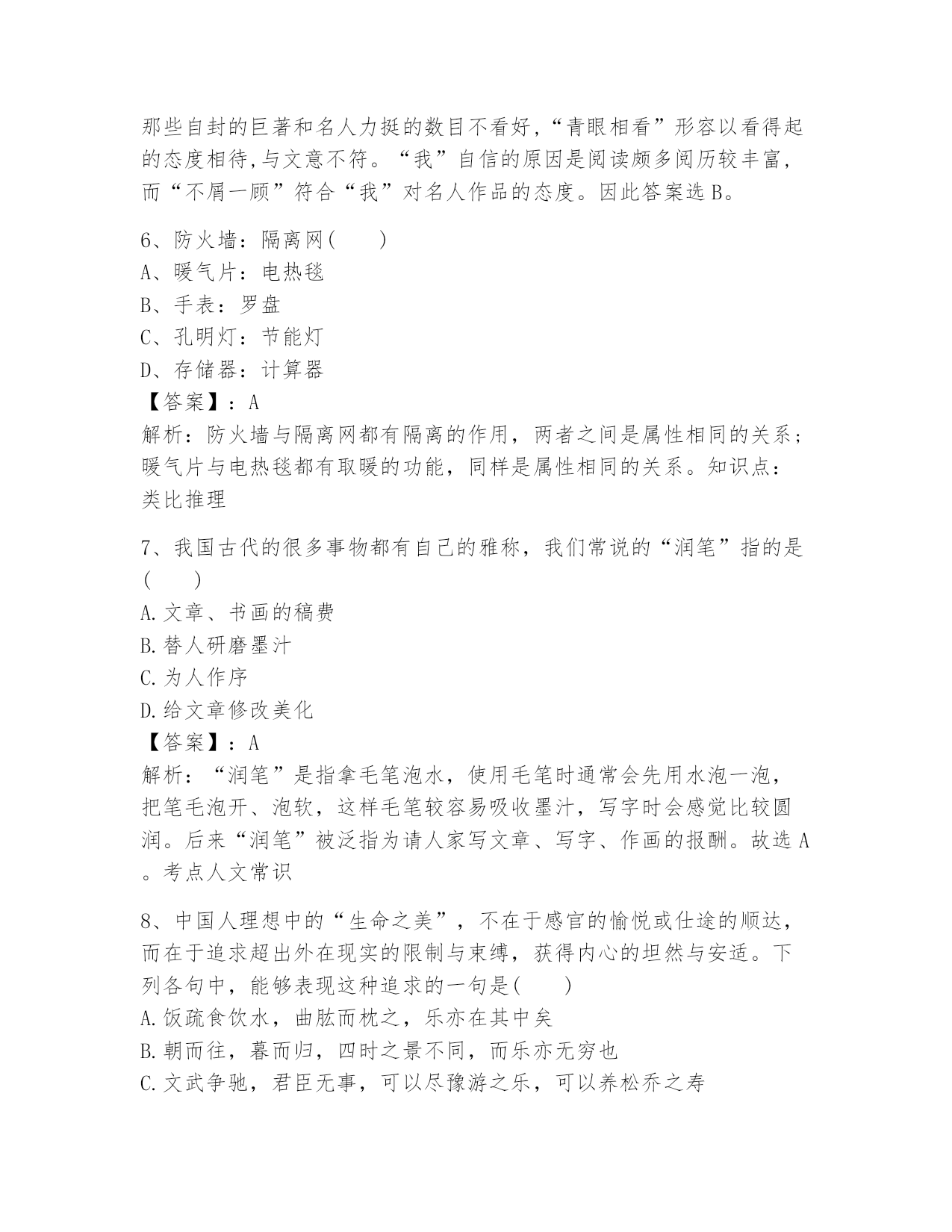 那些自封的巨著和名人力挺的数目不看好,“青眼相看”形容以看得起的态度相待,与文意不符。“我”自信的原因是阅读颇多阅历较丰富,而“不屑一顾”符合“我”对名人作品的态度。因此答案选B。

6、防火墙：隔离网(　　)
A、暖气片：电热毯
B、手表：罗盘
C、孔明灯：节能灯
D、存储器：计算器
【答案】：A
解析：防火墙与隔离网都有隔离的作用，两者之间是属性相同的关系；暖气片与电热毯都有取暖的功能，同样是属性相同的关系。知识点：类比推理

7、我国古代的很多事物都有自己的雅称，我们常说的“润笔”指的是(　　)
A.文章、书画的稿费
B.替人研磨墨汁
C.为人作序
D.给文章修改美化
【答案】：A
解析：“润笔”是指拿毛笔泡水，使用毛笔时通常会先用水泡一泡，把笔毛泡开、泡软，这样毛笔较容易吸收墨汁，写字时会感觉比较圆润。后来“润笔”被泛指为请人家写文章、写字、作画的报酬。故选A。考点人文常识

8、中国人理想中的“生命之美”，不在于感官的愉悦或仕途的顺达，而在于追求超出外在现实的限制与束缚，获得内心的坦然与安适。下列各句中，能够表现这种追求的一句是(　　)
A.饭疏食饮水，曲肱而枕之，乐亦在其中矣
B.朝而往，暮而归，四时之景不同，而乐亦无穷也
C.文武争驰，君臣无事，可以尽豫游之乐，可以养松乔之寿